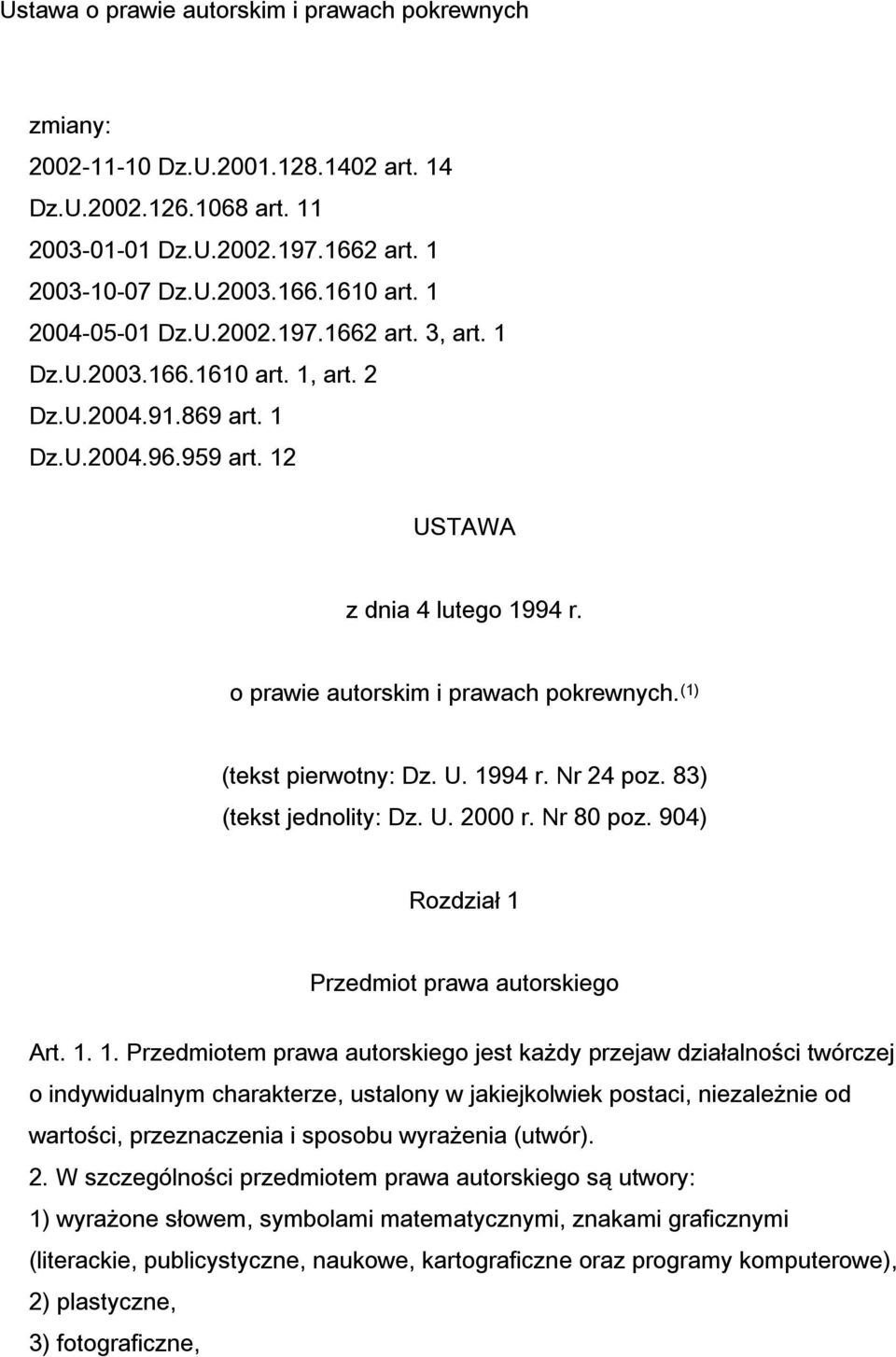 Ustawa o prawie autorskim i prawach pokrewnych

zmiany:
2002-11-10 Dz.U.2001.128.1402 art. 14
Dz.U.2002.126.1068 art. 11
2003-01-01 Dz.U.2002.197.1662 art. 1
2003-10-07 Dz.U.2003.166.1610 art. 1
2004-05-01 Dz.U.2002.197.1662 art. 3, art. 1
Dz.U.2003.166.1610 art. 1, art. 2
Dz.U.2004.91.869 art. 1
Dz.U.2004.96.959 art. 12

USTAWA

z dnia 4 lutego 1994 r.

o prawie autorskim i prawach pokrewnych.$^{(1)}$

(tekst pierwotny: Dz. U. 1994 r. Nr 24 poz. 83)
(tekst jednolity: Dz. U. 2000 r. Nr 80 poz. 904)

Rozdział 1

Przedmiot prawa autorskiego

Art. 1. 1. Przedmiotem prawa autorskiego jest każdy przejaw działalności twórczej o indywidualnym charakterze, ustalony w jakiejkolwiek postaci, niezależnie od wartości, przeznaczenia i sposobu wyrażenia (utwór).
2. W szczególności przedmiotem prawa autorskiego są utwory:
1) wyrażone słowem, symbolami matematycznymi, znakami graficznymi (literackie, publicystyczne, naukowe, kartograficzne oraz programy komputerowe),
2) plastyczne,
3) fotograficzne,